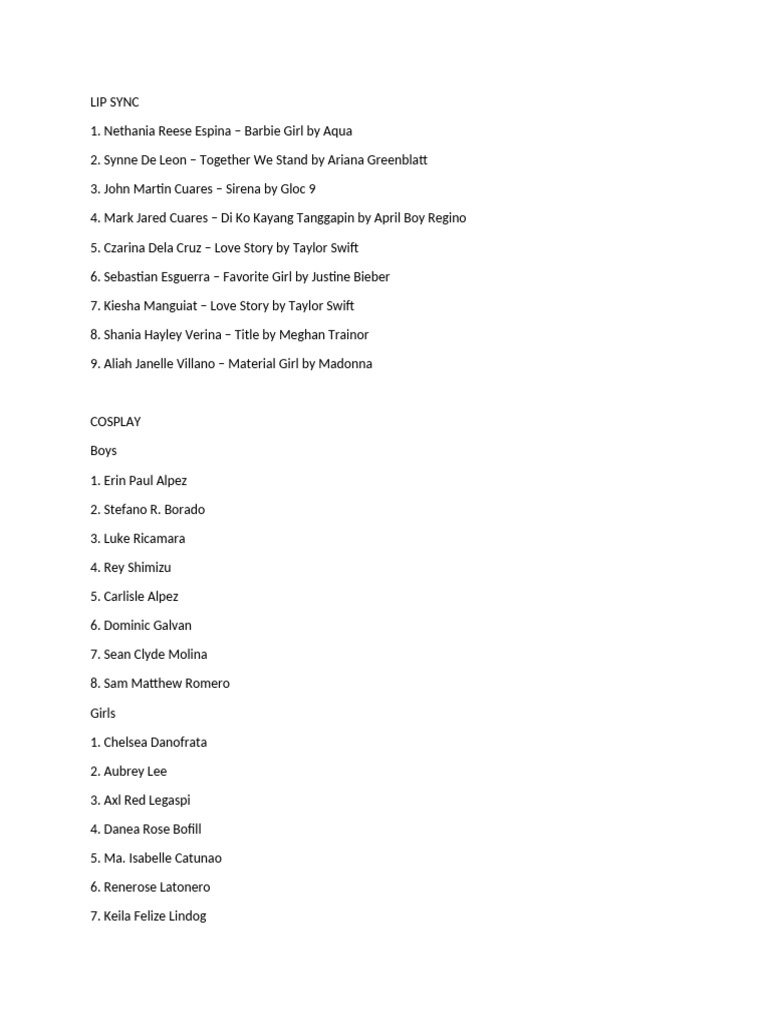 LIP SYNC

1. Nethania Reese Espina – Barbie Girl by Aqua

2. Synne De Leon – Together We Stand by Ariana Greenblatt

3. John Martin Cuares – Sirena by Gloc 9

4. Mark Jared Cuares – Di Ko Kayang Tanggapin by April Boy Regino

5. Czarina Dela Cruz – Love Story by Taylor Swift

6. Sebastian Esguerra – Favorite Girl by Justine Bieber

7. Kiesha Manguiat – Love Story by Taylor Swift

8. Shania Hayley Verina – Title by Meghan Trainor

9. Aliah Janelle Villano – Material Girl by Madonna

COSPLAY

Boys

1. Erin Paul Alpez

2. Stefano R. Borado

3. Luke Ricamara

4. Rey Shimizu

5. Carlisle Alpez

6. Dominic Galvan

7. Sean Clyde Molina

8. Sam Matthew Romero

Girls

1. Chelsea Danofrata

2. Aubrey Lee

3. Axl Red Legaspi

4. Danea Rose Bofill

5. Ma. Isabelle Catunao

6. Renerose Latonero

7. Keila Felize Lindog